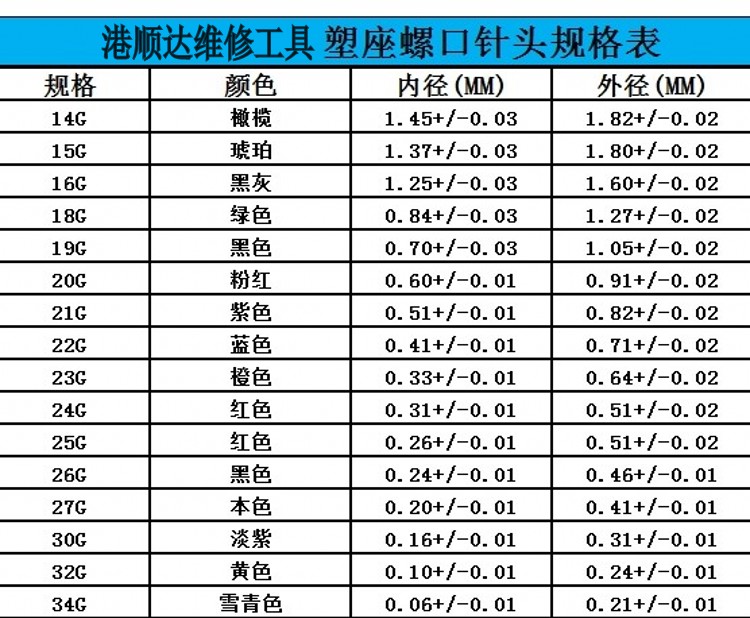 港顺达维修工具 塑座螺口针头规格表

| 规格 | 颜色 | 内径(MM) | 外径(MM) |
|---|---|---|---|
| 14G | 橄榄 | 1.45+/-0.03 | 1.82+/-0.02 |
| 15G | 琥珀 | 1.37+/-0.03 | 1.80+/-0.02 |
| 16G | 黑灰 | 1.25+/-0.03 | 1.60+/-0.02 |
| 18G | 绿色 | 0.84+/-0.03 | 1.27+/-0.02 |
| 19G | 黑色 | 0.70+/-0.03 | 1.05+/-0.02 |
| 20G | 粉红 | 0.60+/-0.01 | 0.91+/-0.02 |
| 21G | 紫色 | 0.51+/-0.01 | 0.82+/-0.02 |
| 22G | 蓝色 | 0.41+/-0.01 | 0.71+/-0.02 |
| 23G | 橙色 | 0.33+/-0.01 | 0.64+/-0.02 |
| 24G | 红色 | 0.31+/-0.01 | 0.51+/-0.02 |
| 25G | 红色 | 0.26+/-0.01 | 0.51+/-0.02 |
| 26G | 黑色 | 0.24+/-0.01 | 0.46+/-0.01 |
| 27G | 本色 | 0.20+/-0.01 | 0.41+/-0.01 |
| 30G | 淡紫 | 0.16+/-0.01 | 0.31+/-0.01 |
| 32G | 黄色 | 0.10+/-0.01 | 0.24+/-0.01 |
| 34G | 雪青色 | 0.06+/-0.01 | 0.21+/-0.01 |